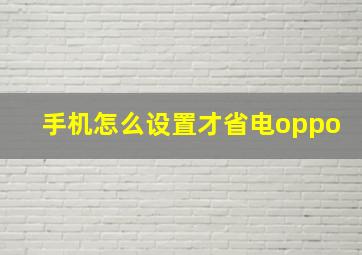 手机怎么设置才省电oppo